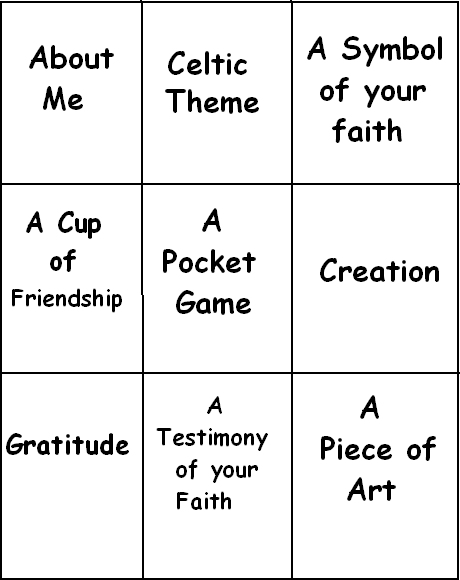 | About Me | Celtic Theme | A Symbol of your faith |
|---|---|---|
| A Cup of Friendship | A Pocket Game | Creation |
| Gratitude | A Testimony of your Faith | A Piece of Art |